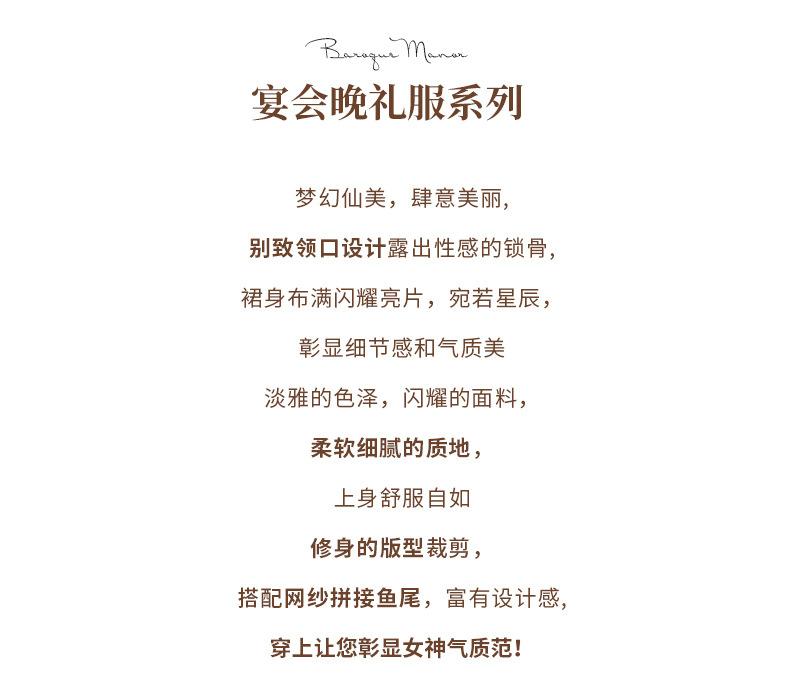 Baroque Manor

宴会晚礼服系列

梦幻仙美，肆意美丽,

别致领口设计露出性感的锁骨,

裙身布满闪耀亮片，宛若星辰，

彰显细节感和气质美

淡雅的色泽，闪耀的面料，

柔软细腻的质地，

上身舒服自如

修身的版型裁剪，

搭配网纱拼接鱼尾，富有设计感,

穿上让您彰显女神气质范!